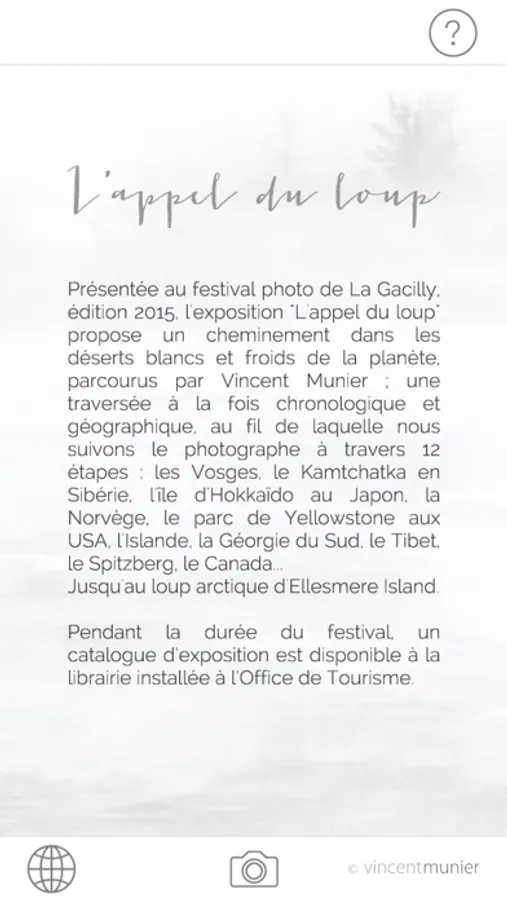 ?

L'appel du loup

Présentée au festival photo de La Gacilly, édition 2015, l'exposition "L'appel du loup" propose un cheminement dans les déserts blancs et froids de la planète, parcourus par Vincent Munier ; une traversée à la fois chronologique et géographique, au fil de laquelle nous suivons le photographe à travers 12 étapes : les Vosges, le Kamtchatka en Sibérie, l'île d'Hokkaïdo au Japon, la Norvège, le parc de Yellowstone aux USA, l'Islande, la Géorgie du Sud, le Tibet, le Spitzberg, le Canada...
Jusqu'au loup arctique d'Ellesmere Island.

Pendant la durée du festival, un catalogue d'exposition est disponible à la librairie installée à l'Office de Tourisme.

© vincentmunier